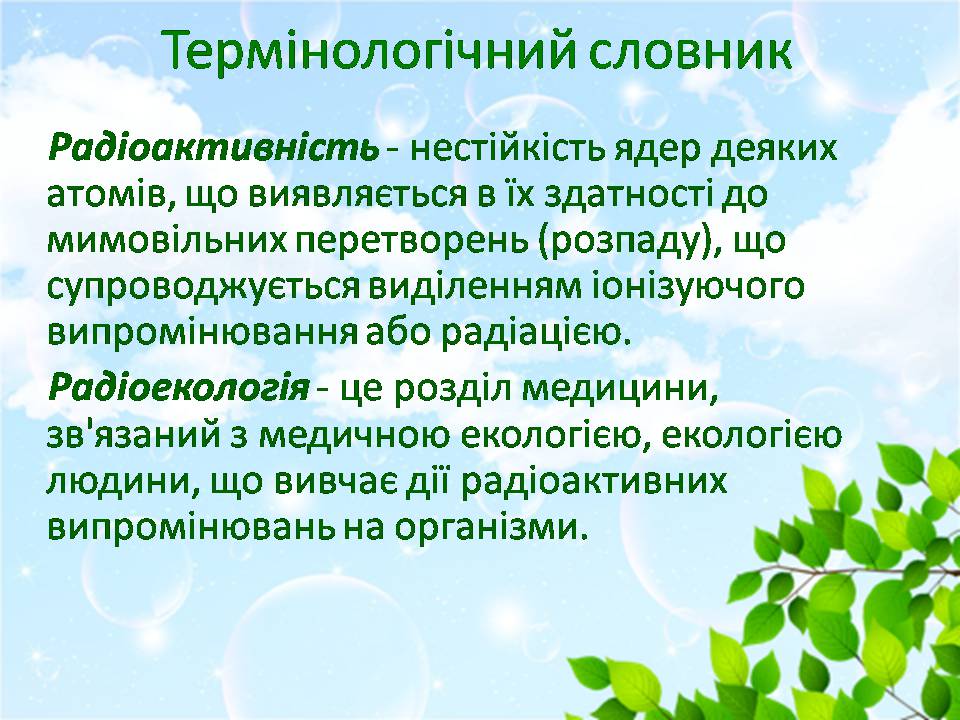 Термінологічний словник

Радіоактивність - нестійкість ядер деяких атомів, що виявляється в їх здатності до мимовільних перетворень (розпаду), що супроводжується виділенням іонізуючого випромінювання або радіацією.

Радіоекологія - це розділ медицини, зв'язаний з медичною екологією, екологією людини, що вивчає дії радіоактивних випромінювань на організми.